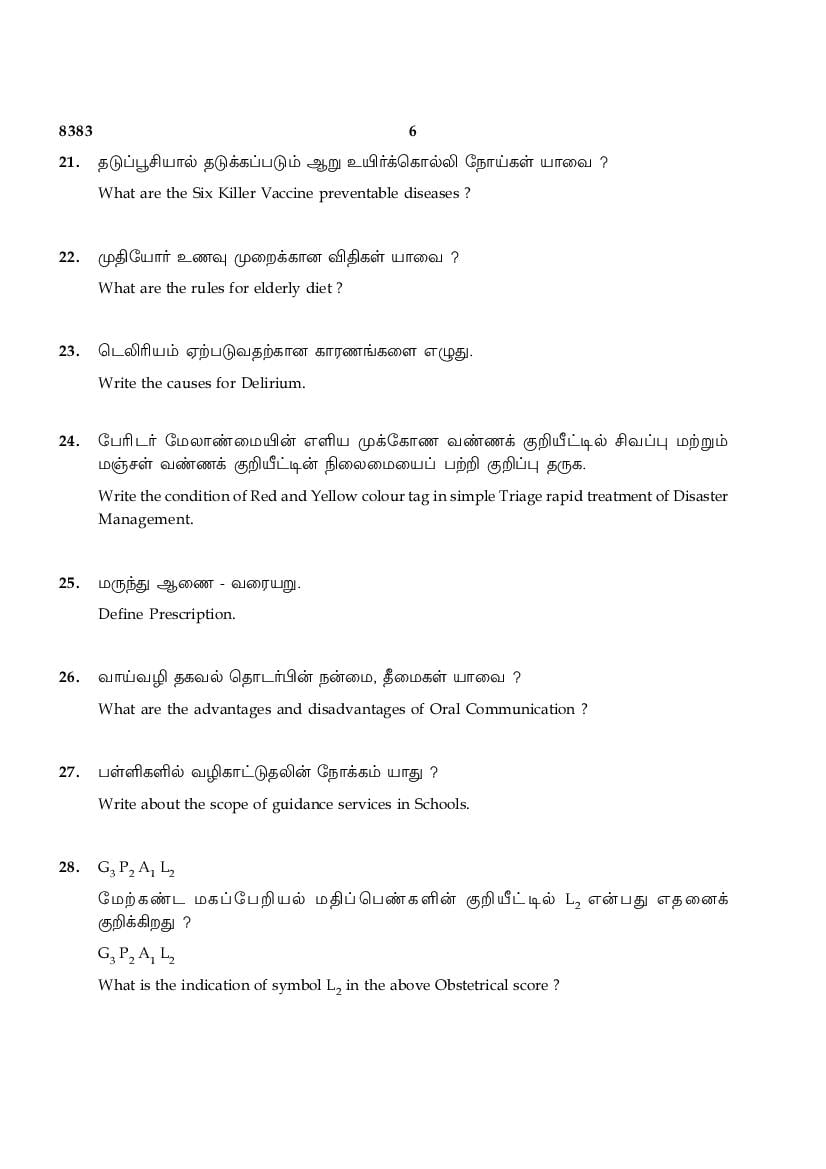 8383 6

21. தடுப்பூசியால் தடுக்கப்படும் ஆறு உயிர்க்கொல்லி நோய்கள் யாவை ?

What are the Six Killer Vaccine preventable diseases ?

22. முதியோர் உணவு முறைக்கான விதிகள் யாவை ?

What are the rules for elderly diet ?

23. டெலிரியம் ஏற்படுவதற்கான காரணங்களை எழுது.

Write the causes for Delirium.

24. பேரிடர் மேலாண்மையின் எளிய முக்கோண வண்ணக் குறியீட்டில் சிவப்பு மற்றும் மஞ்சள் வண்ணக் குறியீட்டின் நிலைமையைப் பற்றி குறிப்பு தருக.

Write the condition of Red and Yellow colour tag in simple Triage rapid treatment of Disaster Management.

25. மருந்து ஆணை - வரையறு.

Define Prescription.

26. வாய்வழி தகவல் தொடர்பின் நன்மை, தீமைகள் யாவை ?

What are the advantages and disadvantages of Oral Communication ?

27. பள்ளிகளில் வழிகாட்டுதலின் நோக்கம் யாது ?

Write about the scope of guidance services in Schools.

28. $G_3 P_2 A_1 L_2$

மேற்கண்ட மகப்பேறியல் மதிப்பெண்களின் குறியீட்டில் $L_2$ என்பது எதனைக் குறிக்கிறது ?

$G_3 P_2 A_1 L_2$

What is the indication of symbol $L_2$ in the above Obstetrical score ?